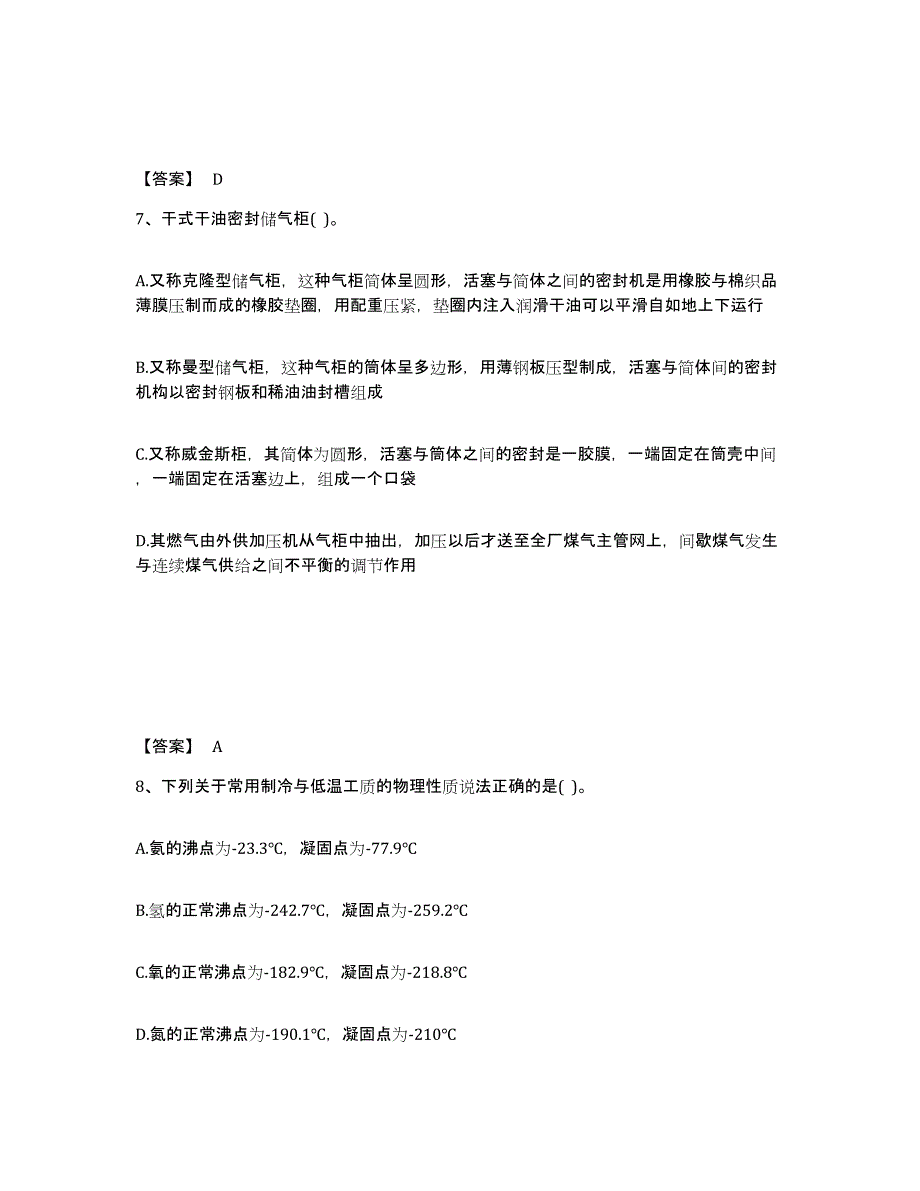 【答案】 D

7、干式干油密封储气柜( )。

A.又称克隆型储气柜，这种气柜简体呈圆形，活塞与简体之间的密封机是用橡胶与棉织品薄膜压制而成的橡胶垫圈，用配重压紧，垫圈内注入润滑干油可以平滑自如地上下运行

B.又称曼型储气柜，这种气柜的简体呈多边形，用薄钢板压型制成，活塞与简体间的密封机构以密封钢板和稀油油封槽组成

C.又称威金斯柜，其简体为圆形，活塞与简体之间的密封是一胶膜，一端固定在筒壳中间，一端固定在活塞边上，组成一个口袋

D.其燃气由外供加压机从气柜中抽出，加压以后才送至全厂煤气主管网上，间歇煤气发生与连续煤气供给之间不平衡的调节作用

【答案】 A

8、下列关于常用制冷与低温工质的物理性质说法正确的是( )。

A.氨的沸点为-23.3℃，凝固点为-77.9℃

B.氢的正常沸点为-242.7℃，凝固点为-259.2℃

C.氧的正常沸点为-182.9℃，凝固点为-218.8℃

D.氮的正常沸点为-190.1℃，凝固点为-210℃